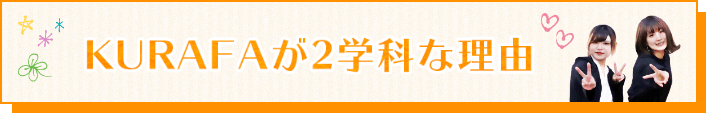 KURAFAが2学科な理由